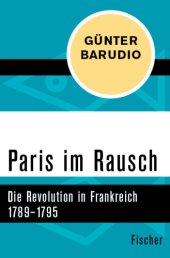 GÜNTER BARUDIO

Paris im Rausch

Die Revolution in Frankreich 1789–1795

Fischer